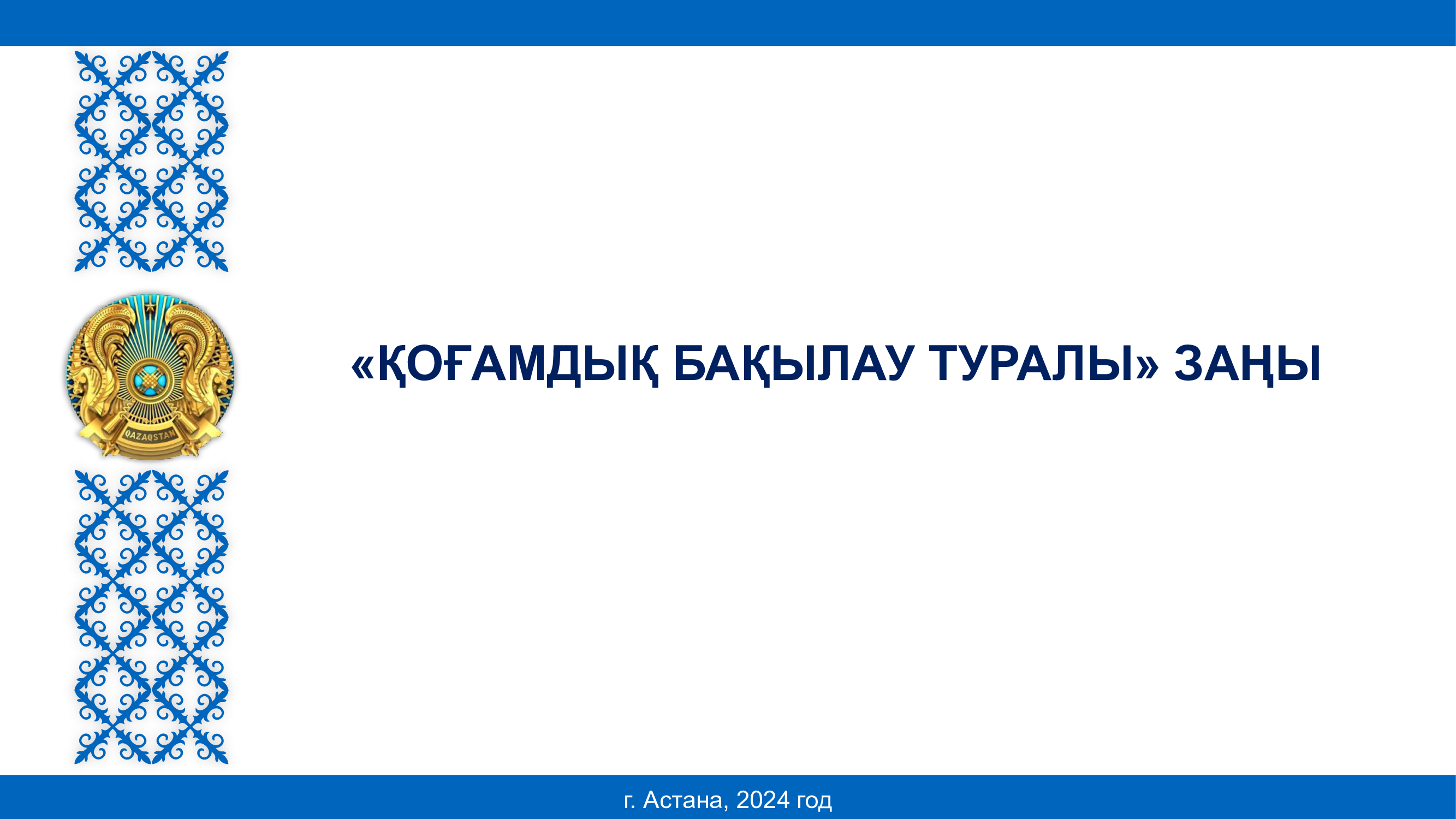 QAZAQSTAN

«ҚОҒАМДЫҚ БАҚЫЛАУ ТУРАЛЫ» ЗАҢЫ

г. Астана, 2024 год